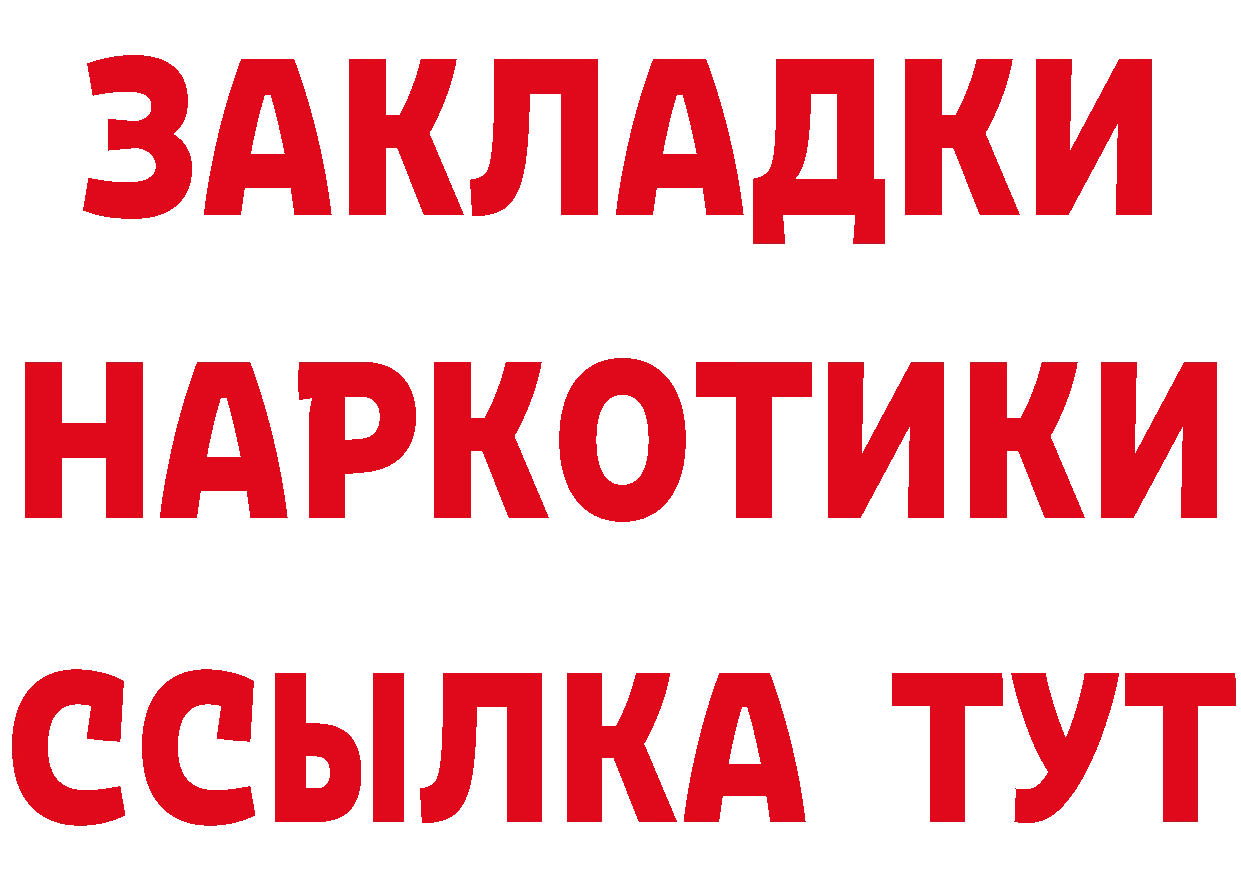 ЗАКЛАДКИ НАРКОТИКИ ССЫЛКА ТУТ